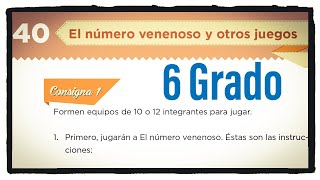 40 El número venenoso y otros juegos

6 Grado

Consigna 1

Formen equipos de 10 o 12 integrantes para jugar.

1. Primero, jugarán a El número venenoso. Éstas son las instrucciones: